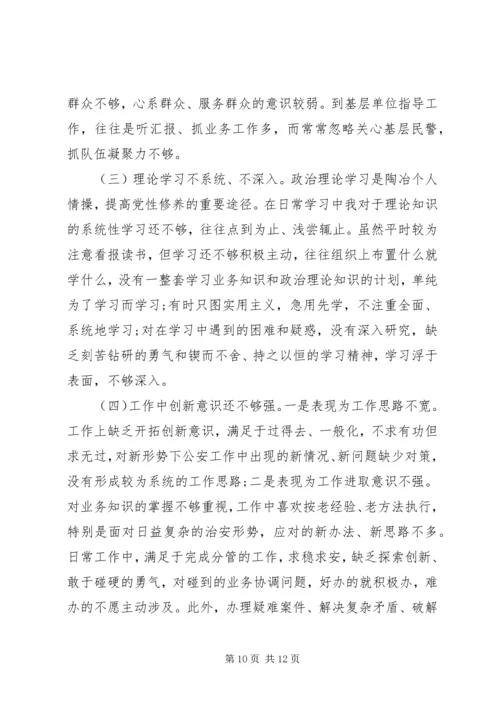 群众不够，心系群众、服务群众的意识较弱。到基层单位指导工作，往往是听汇报、抓业务工作多，而常常忽略关心基层民警，抓队伍凝聚力不够。

（三）理论学习不系统、不深入。政治理论学习是陶冶个人情操，提高党性修养的重要途径。在日常学习中我对于理论知识的系统性学习还不够，往往点到为止、浅尝辄止。虽然平时较为注意看报读书，但学习还不够积极主动，往往组织上布置什么就学什么，没有一整套学习业务知识和政治理论知识的计划，单纯为了学习而学习；有时只图实用主义，急用先学，不注重全面、系统地学习；对在学习中遇到的困难和疑惑，没有深入研究，缺乏刻苦钻研的勇气和锲而不舍、持之以恒的学习精神，学习浮于表面，不够深入。

（四）工作中创新意识还不够强。一是表现为工作思路不宽。工作上缺乏开拓创新意识，满足于过得去、一般化，不求有功但求无过，对新形势下公安工作中出现的新情况、新问题缺少对策，没有形成较为系统的工作思路；二是表现为工作进取意识不强。对业务知识的掌握不够重视，工作中喜欢按老经验、老方法执行，特别是面对日益复杂的治安形势，应对的新办法、新思路不多。日常工作中，满足于完成分管的工作，求稳求安，缺乏探索创新、敢于碰硬的勇气，对碰到的业务协调问题，好办的就积极办，难办的不愿主动涉及。此外，办理疑难案件、解决复杂矛盾、破解

第 10 页 共 12 页